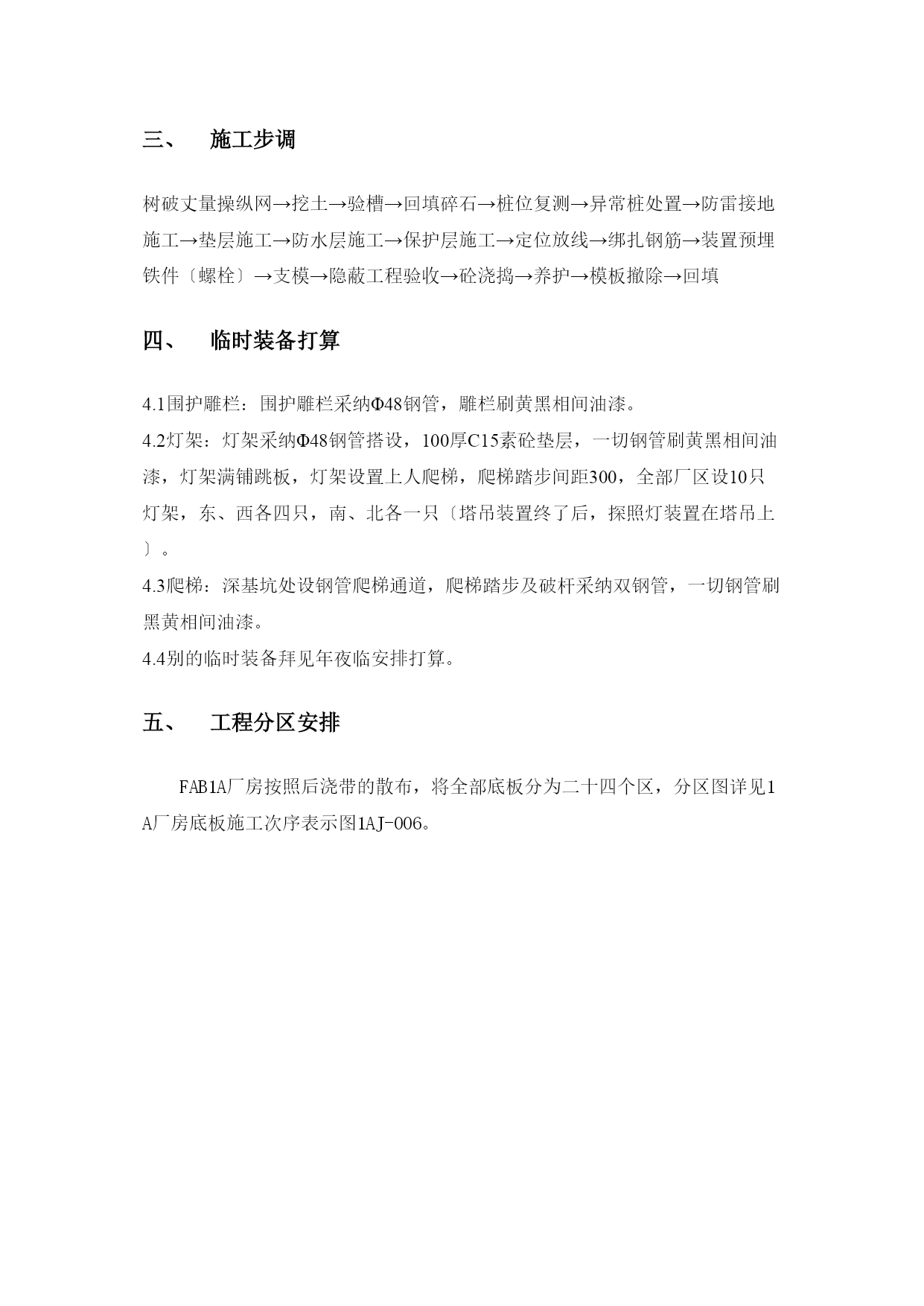 三、　施工步调

树破丈量操纵网→挖土→验槽→回填碎石→桩位复测→异常桩处置→防雷接地施工→垫层施工→防水层施工→保护层施工→定位放线→绑扎钢筋→装置预埋铁件〔螺栓〕→支模→隐蔽工程验收→砼浇捣→养护→模板撤除→回填

四、　临时装备打算

4.1围护雕栏：围护雕栏采纳Φ48钢管，雕栏刷黄黑相间油漆。
4.2灯架：灯架采纳Φ48钢管搭设，100厚C15素砼垫层，一切钢管刷黄黑相间油漆，灯架满铺跳板，灯架设置上人爬梯，爬梯踏步间距300，全部厂区设10只灯架，东、西各四只，南、北各一只〔塔吊装置终了后，探照灯装置在塔吊上〕。
4.3爬梯：深基坑处设钢管爬梯通道，爬梯踏步及破杆采纳双钢管，一切钢管刷黑黄相间油漆。
4.4别的临时装备拜见年夜临安排打算。

五、　工程分区安排

FAB1A厂房按照后浇带的散布，将全部底板分为二十四个区，分区图详见1A厂房底板施工次序表示图1AJ-006。